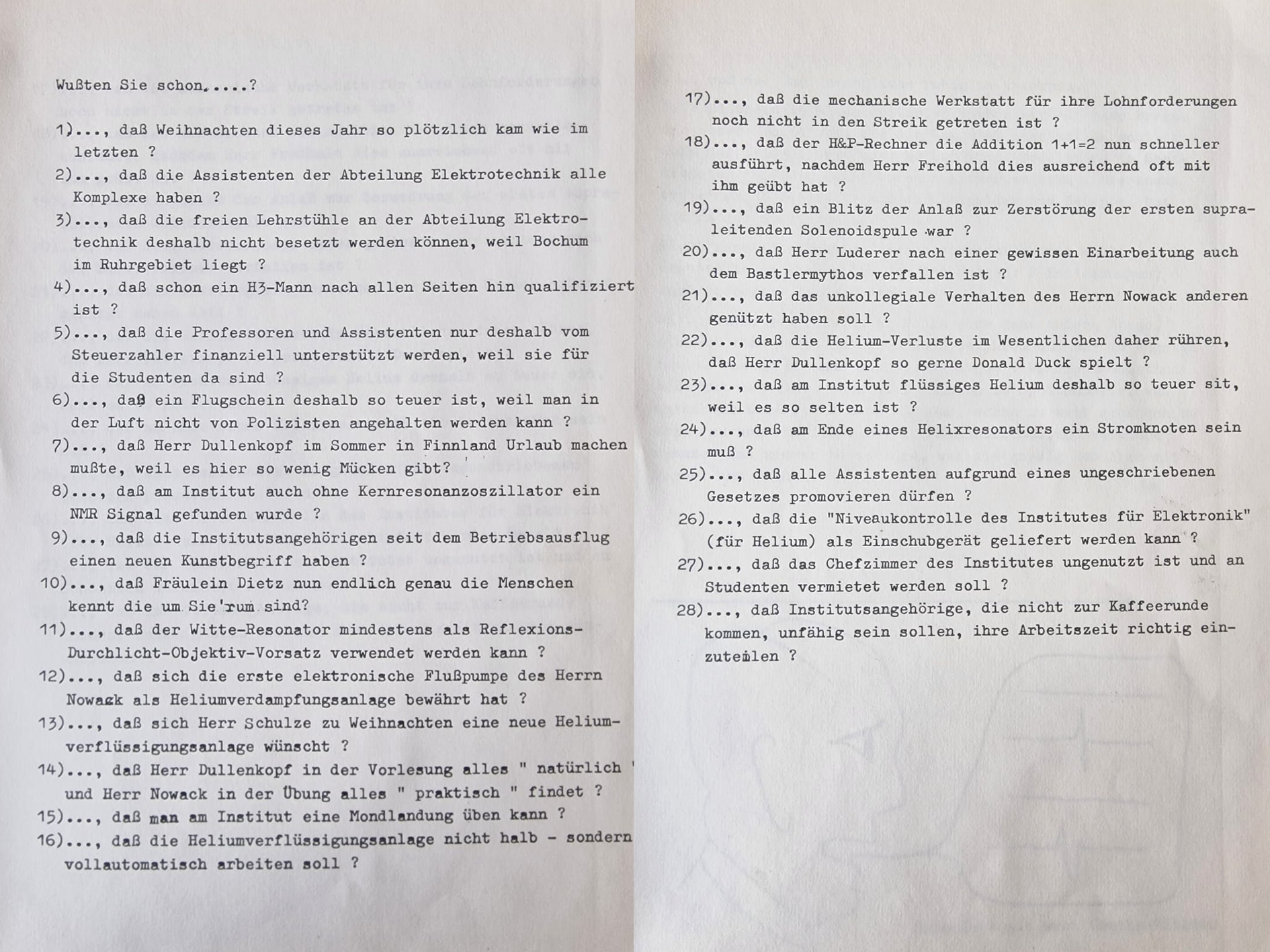 Wußten Sie schon.....?

1)..., daß Weihnachten dieses Jahr so plötzlich kam wie im letzten ?

2)..., daß die Assistenten der Abteilung Elektrotechnik alle Komplexe haben ?

3)..., daß die freien Lehrstühle an der Abteilung Elektrotechnik deshalb nicht besetzt werden können, weil Bochum im Ruhrgebiet liegt ?

4)..., daß schon ein H3-Mann nach allen Seiten hin qualifiziert ist ?

5)..., daß die Professoren und Assistenten nur deshalb vom Steuerzahler finanziell unterstützt werden, weil sie für die Studenten da sind ?

6)..., daß ein Flugschein deshalb so teuer ist, weil man in der Luft nicht von Polizisten angehalten werden kann ?

7)..., daß Herr Dullenkopf im Sommer in Finnland Urlaub machen mußte, weil es hier so wenig Mücken gibt?

8)..., daß am Institut auch ohne Kernresonanzoszillator ein NMR Signal gefunden wurde ?

9)..., daß die Institutsangehörigen seit dem Betriebsausflug einen neuen Kunstbegriff haben ?

10)..., daß Fräulein Dietz nun endlich genau die Menschen kennt die um Sie'rum sind?

11)..., daß der Witte-Resonator mindestens als Reflexions-Durchlicht-Objektiv-Vorsatz verwendet werden kann ?

12)..., daß sich die erste elektronische Flußpumpe des Herrn Nowack als Heliumverdampfungsanlage bewährt hat ?

13)..., daß sich Herr Schulze zu Weihnachten eine neue Heliumverflüssigungsanlage wünscht ?

14)..., daß Herr Dullenkopf in der Vorlesung alles " natürlich " und Herr Nowack in der Übung alles " praktisch " findet ?

15)..., daß man am Institut eine Mondlandung üben kann ?

16)..., daß die Heliumverflüssigungsanlage nicht halb - sondern vollautomatisch arbeiten soll ?

17)..., daß die mechanische Werkstatt für ihre Lohnforderungen noch nicht in den Streik getreten ist ?

18)..., daß der H&P-Rechner die Addition 1+1=2 nun schneller ausführt, nachdem Herr Freihold dies ausreichend oft mit ihm geübt hat ?

19)..., daß ein Blitz der Anlaß zur Zerstörung der ersten supraleitenden Solenoidspule war ?

20)..., daß Herr Luderer nach einer gewissen Einarbeitung auch dem Bastlermythos verfallen ist ?

21)..., daß das unkollegiale Verhalten des Herrn Nowack anderen genützt haben soll ?

22)..., daß die Helium-Verluste im Wesentlichen daher rühren, daß Herr Dullenkopf so gerne Donald Duck spielt ?

23)..., daß am Institut flüssiges Helium deshalb so teuer sit, weil es so selten ist ?

24)..., daß am Ende eines Helixresonators ein Stromknoten sein muß ?

25)..., daß alle Assistenten aufgrund eines ungeschriebenen Gesetzes promovieren dürfen ?

26)..., daß die "Niveaukontrolle des Institutes für Elektronik" (für Helium) als Einschubgerät geliefert werden kann ?

27)..., daß das Chefzimmer des Institutes ungenutzt ist und an Studenten vermietet werden soll ?

28)..., daß Institutsangehörige, die nicht zur Kaffeerunde kommen, unfähig sein sollen, ihre Arbeitszeit richtig einzuteilen ?